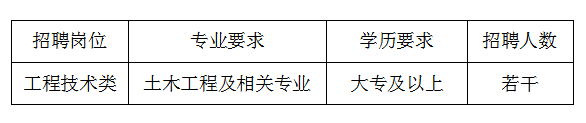 | 招聘岗位 | 专业要求 | 学历要求 | 招聘人数 |
|---|---|---|---|
| 工程技术类 | 土木工程及相关专业 | 大专及以上 | 若干 |